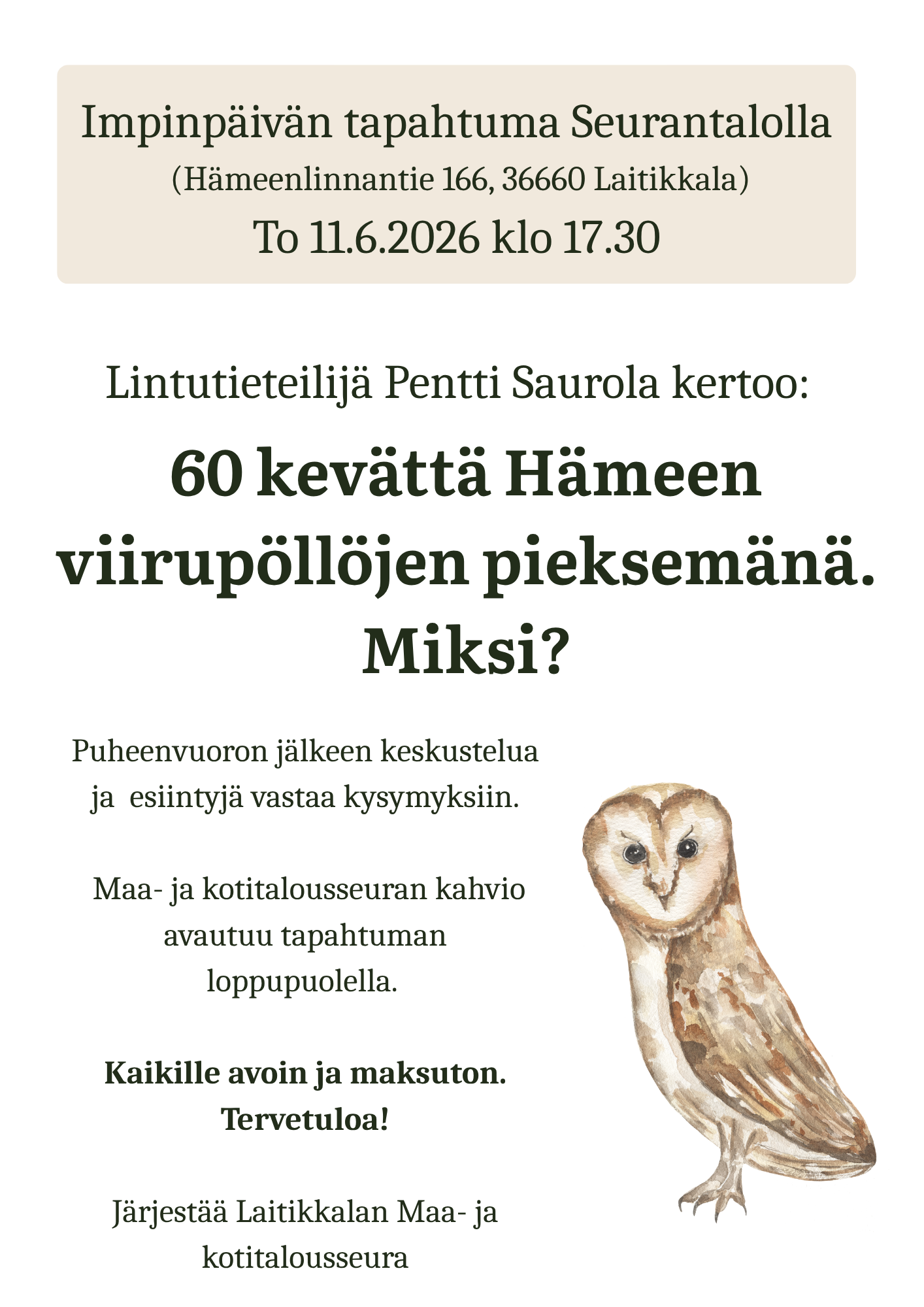 Impinpäivän tapahtuma Seurantalolla
(Hämeenlinnantie 166, 36660 Laitikkala)
To 11.6.2026 klo 17.30

Lintutieteilijä Pentti Saurola kertoo:

60 kevättä Hämeen viirupöllöjen pieksemänä. Miksi?

Puheenvuoron jälkeen keskustelua ja esiintyjä vastaa kysymyksiin.

Maa- ja kotitalousseuran kahvio avautuu tapahtuman loppupuolella.

Kaikille avoin ja maksuton. Tervetuloa!

Järjestää Laitikkalan Maa- ja kotitalousseura